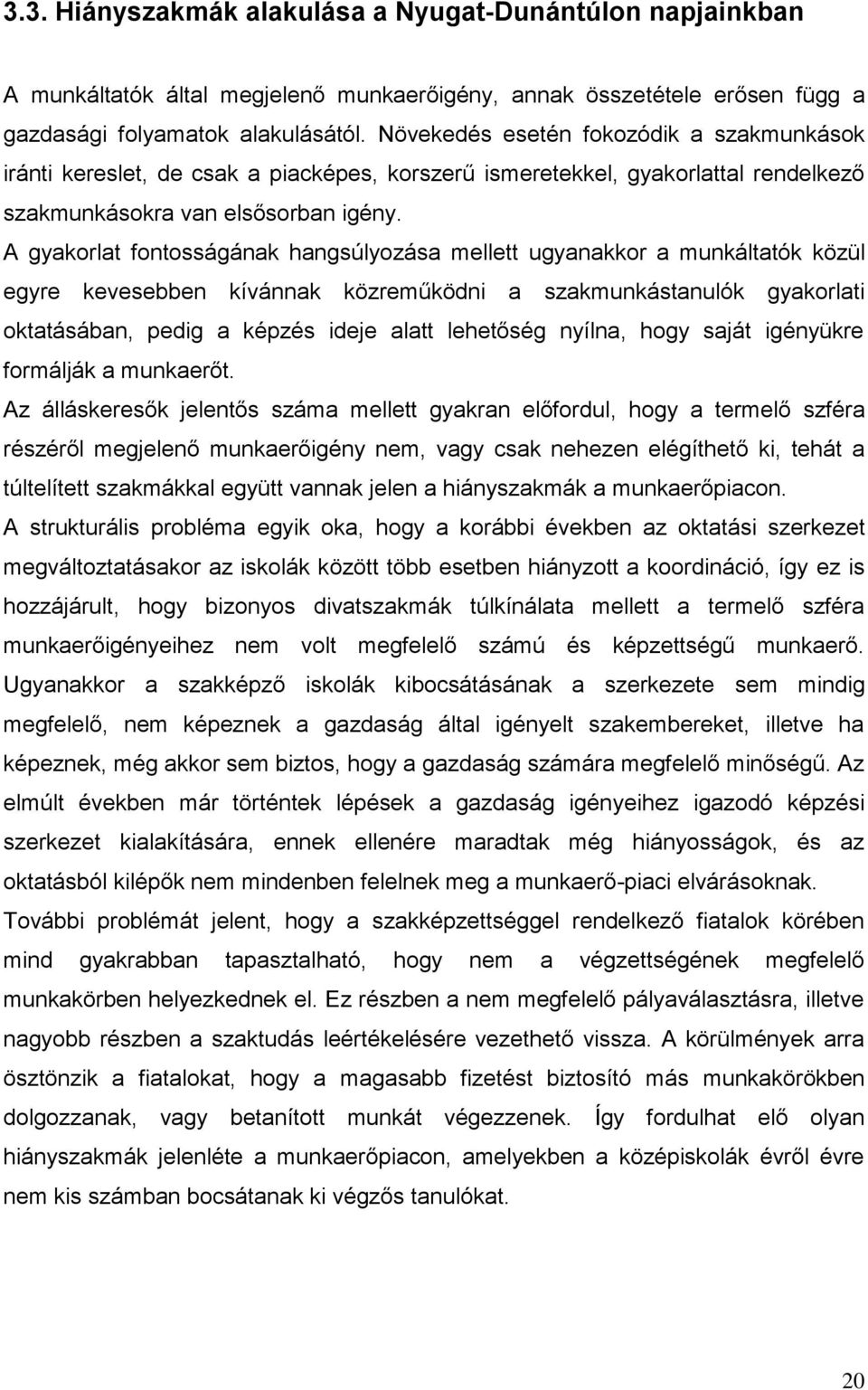 3.3. Hiányszakmák alakulása a Nyugat-Dunántúlon napjainkban

A munkáltatók által megjelenő munkaerőigény, annak összetétele erősen függ a gazdasági folyamatok alakulásától. Növekedés esetén fokozódik a szakmunkások iránti kereslet, de csak a piacképes, korszerű ismeretekkel, gyakorlattal rendelkező szakmunkásokra van elsősorban igény.

A gyakorlat fontosságának hangsúlyozása mellett ugyanakkor a munkáltatók közül egyre kevesebben kívánnak közreműködni a szakmunkástanulók gyakorlati oktatásában, pedig a képzés ideje alatt lehetőség nyílna, hogy saját igényükre formálják a munkaerőt.

Az álláskeresők jelentős száma mellett gyakran előfordul, hogy a termelő szféra részéről megjelenő munkaerőigény nem, vagy csak nehezen elégíthető ki, tehát a túltelített szakmákkal együtt vannak jelen a hiányszakmák a munkaerőpiacon.

A strukturális probléma egyik oka, hogy a korábbi években az oktatási szerkezet megváltoztatásakor az iskolák között több esetben hiányzott a koordináció, így ez is hozzájárult, hogy bizonyos divatszakmák túlkínálata mellett a termelő szféra munkaerőigényeihez nem volt megfelelő számú és képzettségű munkaerő. Ugyanakkor a szakképző iskolák kibocsátásának a szerkezete sem mindig megfelelő, nem képeznek a gazdaság által igényelt szakembereket, illetve ha képeznek, még akkor sem biztos, hogy a gazdaság számára megfelelő minőségű. Az elmúlt években már történtek lépések a gazdaság igényeihez igazodó képzési szerkezet kialakítására, ennek ellenére maradtak még hiányosságok, és az oktatásból kilépők nem mindenben felelnek meg a munkaerő-piaci elvárásoknak.

További problémát jelent, hogy a szakképzettséggel rendelkező fiatalok körében mind gyakrabban tapasztalható, hogy nem a végzettségének megfelelő munkakörben helyezkednek el. Ez részben a nem megfelelő pályaválasztásra, illetve nagyobb részben a szaktudás leértékelésére vezethető vissza. A körülmények arra ösztönzik a fiatalokat, hogy a magasabb fizetést biztosító más munkakörökben dolgozzanak, vagy betanított munkát végezzenek. Így fordulhat elő olyan hiányszakmák jelenléte a munkaerőpiacon, amelyekben a középiskolák évről évre nem kis számban bocsátanak ki végzős tanulókat.

20